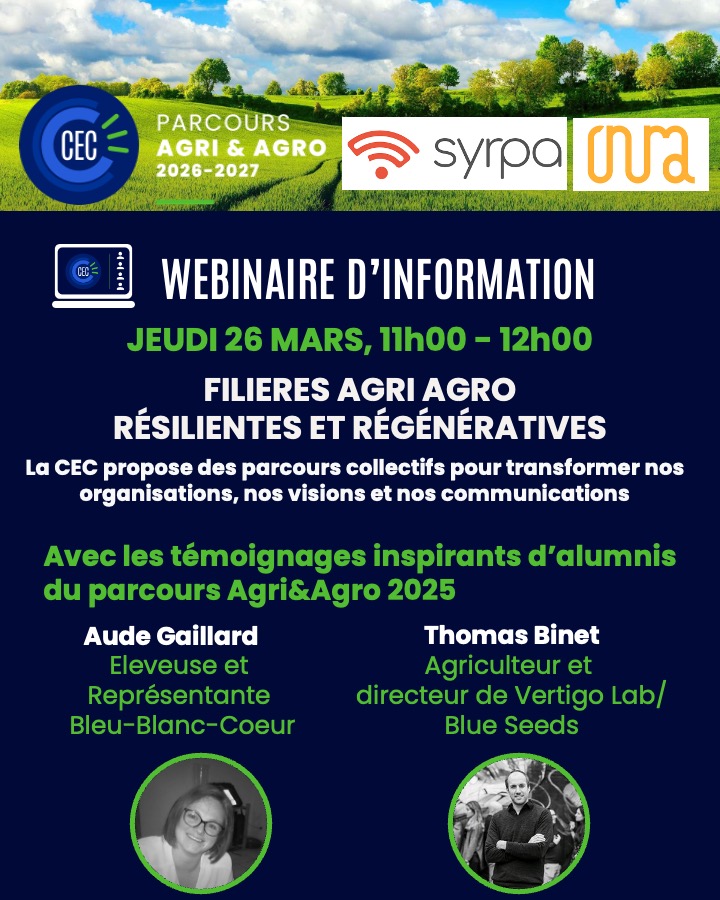 CEC
PARCOURS
AGRI & AGRO
2026-2027

syrpa

cnra

CEC

WEBINAIRE D'INFORMATION

JEUDI 26 MARS, 11h00 - 12h00

FILIERES AGRI AGRO
RÉSILIENTES ET RÉGÉNÉRATIVES

La CEC propose des parcours collectifs pour transformer nos organisations, nos visions et nos communications

Avec les témoignages inspirants d'alumnis du parcours Agri&Agro 2025

Aude Gaillard
Eleveuse et Représentante Bleu-Blanc-Coeur

Thomas Binet
Agriculteur et directeur de Vertigo Lab/ Blue Seeds